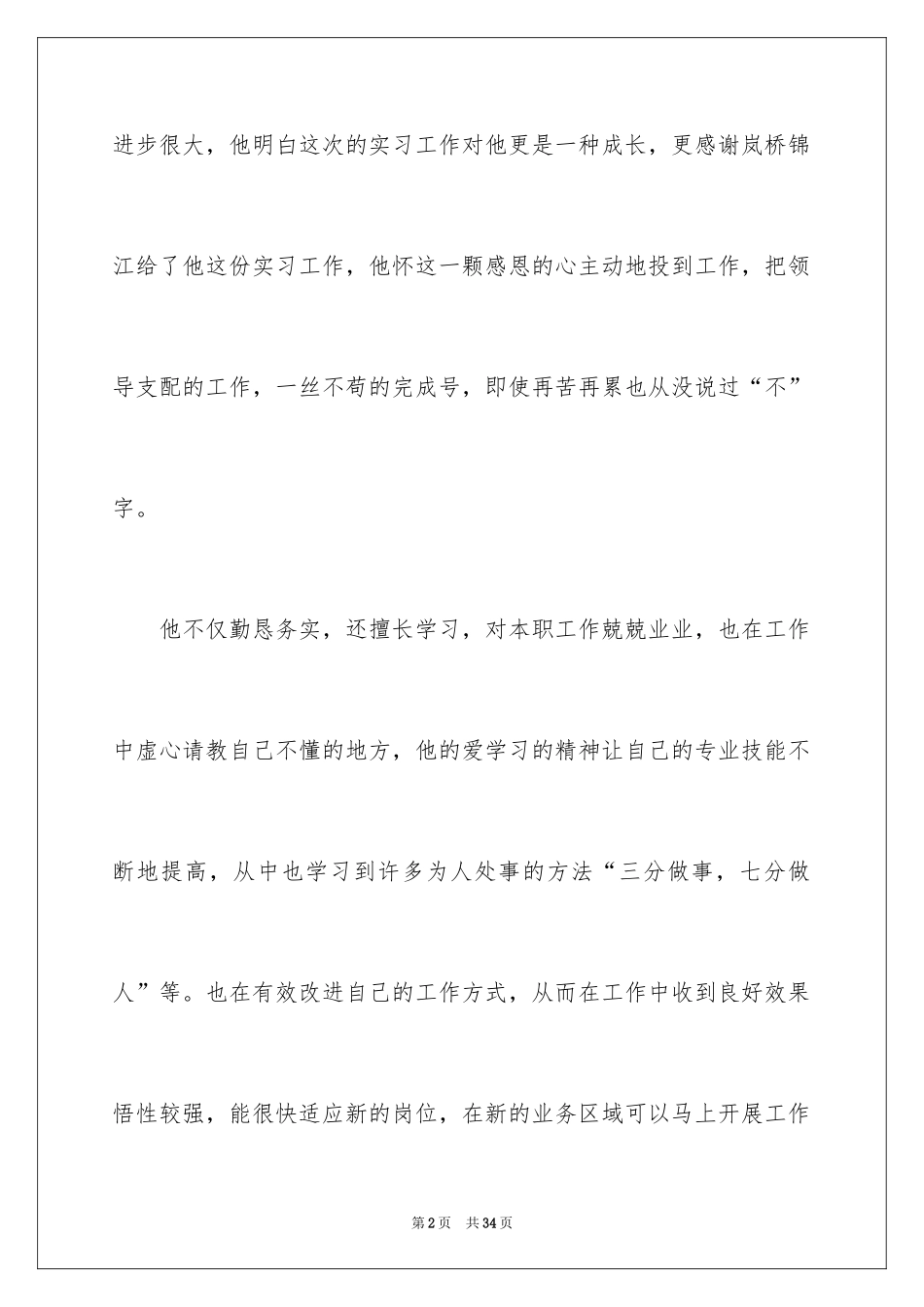 进步很大，他明白这次的实习工作对他更是一种成长，更感谢岚桥锦江给了他这份实习工作，他怀这一颗感恩的心主动地投到工作，把领导支配的工作，一丝不苟的完成号，即使再苦再累也从没说过“不”字。

他不仅勤恳务实，还擅长学习，对本职工作兢兢业业，也在工作中虚心请教自己不懂的地方，他的爱学习的精神让自己的专业技能不断地提高，从中也学习到许多为人处事的方法“三分做事，七分做人”等。也在有效改进自己的工作方式，从而在工作中收到良好效果悟性较强，能很快适应新的岗位，在新的业务区域可以马上开展工作

第2页　共34页